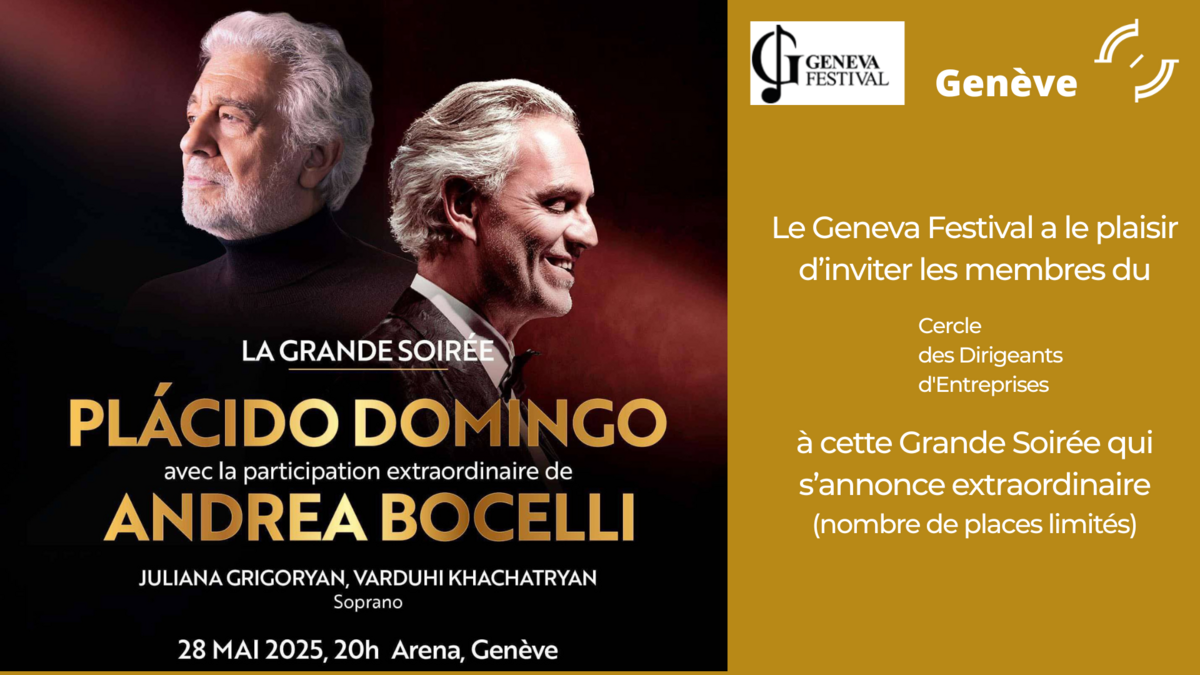 LA GRANDE SOIRÉE

PLÁCIDO DOMINGO

avec la participation extraordinaire de

ANDREA BOCELLI

JULIANA GRIGORYAN, VARDUHI KHACHATRYAN

Soprano

28 MAI 2025, 20h Arena, Genève

GENEVA FESTIVAL

Genève

Le Geneva Festival a le plaisir d'inviter les membres du

Cercle
des Dirigeants
d'Entreprises

à cette Grande Soirée qui s'annonce extraordinaire
(nombre de places limités)